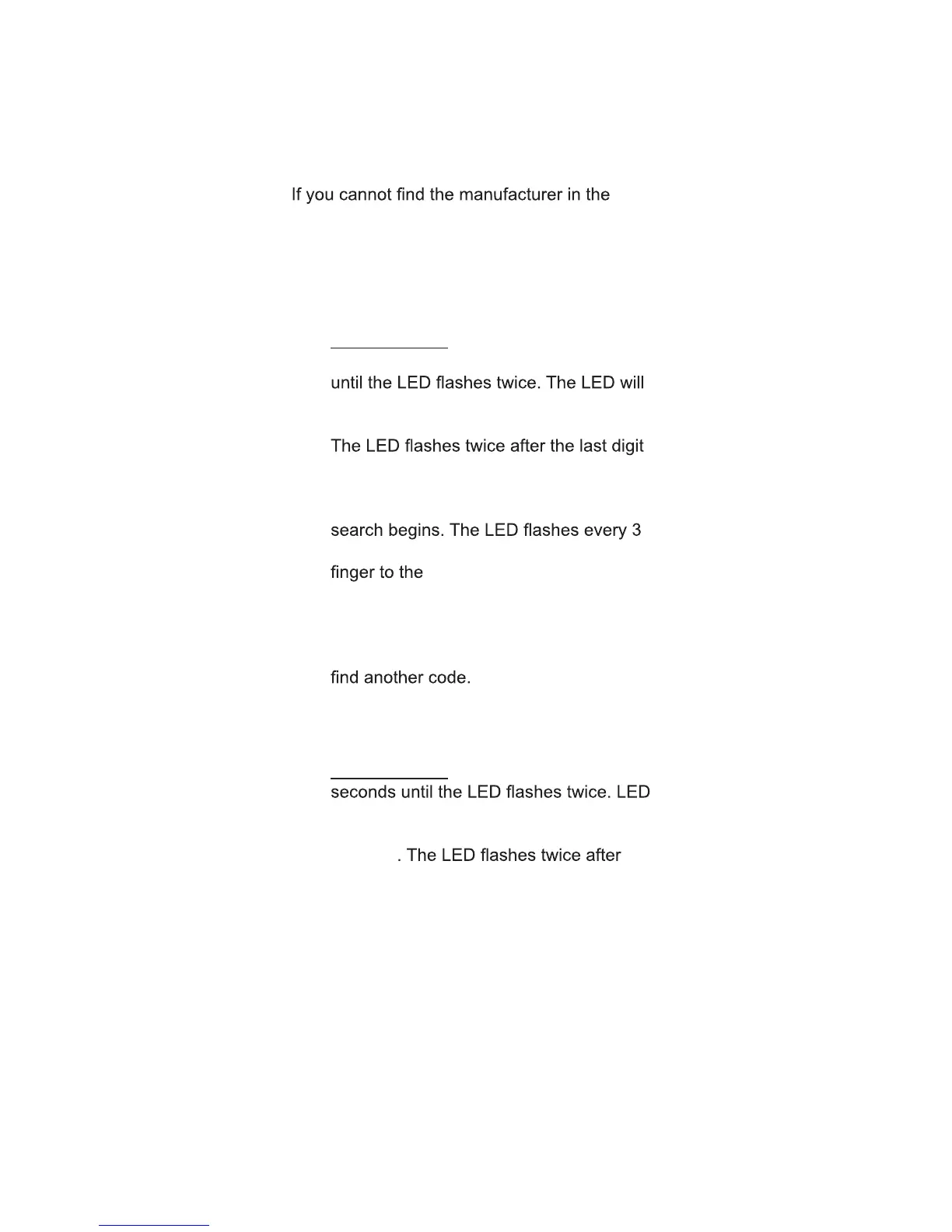 If you cannot find the manufacturer in the

until the LED flashes twice. The LED will

The LED flashes twice after the last digit

search begins. The LED flashes every 3

finger to the

find another code.

seconds until the LED flashes twice. LED

. The LED flashes twice after